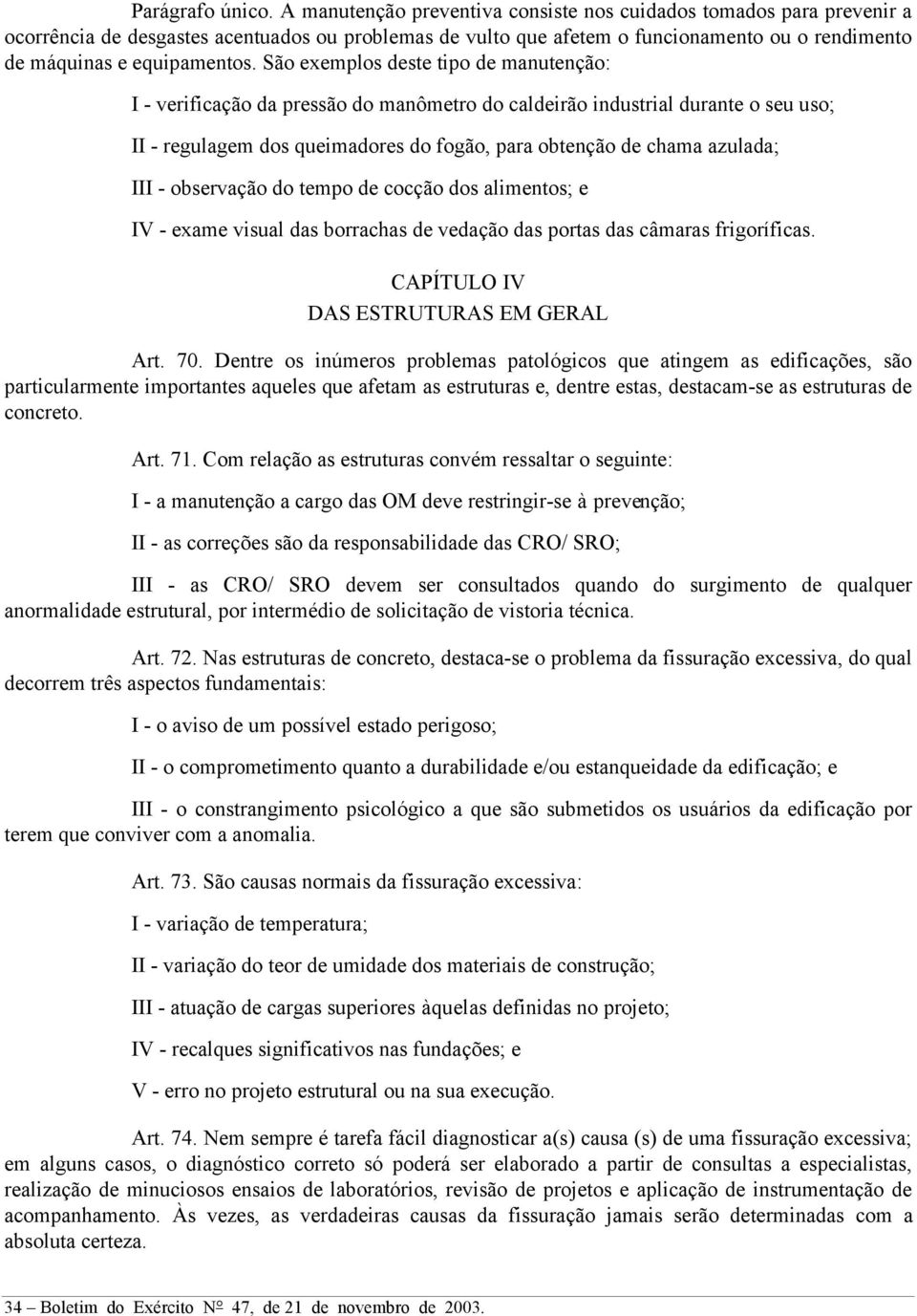 Parágrafo único. A manutenção preventiva consiste nos cuidados tomados para prevenir a ocorrência de desgastes acentuados ou problemas de vulto que afetem o funcionamento ou o rendimento de máquinas e equipamentos. São exemplos deste tipo de manutenção:

I - verificação da pressão do manômetro do caldeirão industrial durante o seu uso;

II - regulagem dos queimadores do fogão, para obtenção de chama azulada;

III - observação do tempo de cocção dos alimentos; e

IV - exame visual das borrachas de vedação das portas das câmaras frigoríficas.

CAPÍTULO IV
DAS ESTRUTURAS EM GERAL

Art. 70. Dentre os inúmeros problemas patológicos que atingem as edificações, são particularmente importantes aqueles que afetam as estruturas e, dentre estas, destacam-se as estruturas de concreto.

Art. 71. Com relação as estruturas convém ressaltar o seguinte:

I - a manutenção a cargo das OM deve restringir-se à prevenção;

II - as correções são da responsabilidade das CRO/ SRO;

III - as CRO/ SRO devem ser consultados quando do surgimento de qualquer anormalidade estrutural, por intermédio de solicitação de vistoria técnica.

Art. 72. Nas estruturas de concreto, destaca-se o problema da fissuração excessiva, do qual decorrem três aspectos fundamentais:

I - o aviso de um possível estado perigoso;

II - o comprometimento quanto a durabilidade e/ou estanqueidade da edificação; e

III - o constrangimento psicológico a que são submetidos os usuários da edificação por terem que conviver com a anomalia.

Art. 73. São causas normais da fissuração excessiva:

I - variação de temperatura;

II - variação do teor de umidade dos materiais de construção;

III - atuação de cargas superiores àquelas definidas no projeto;

IV - recalques significativos nas fundações; e

V - erro no projeto estrutural ou na sua execução.

Art. 74. Nem sempre é tarefa fácil diagnosticar a(s) causa (s) de uma fissuração excessiva; em alguns casos, o diagnóstico correto só poderá ser elaborado a partir de consultas a especialistas, realização de minuciosos ensaios de laboratórios, revisão de projetos e aplicação de instrumentação de acompanhamento. Às vezes, as verdadeiras causas da fissuração jamais serão determinadas com a absoluta certeza.

34 – Boletim do Exército No 47, de 21 de novembro de 2003.